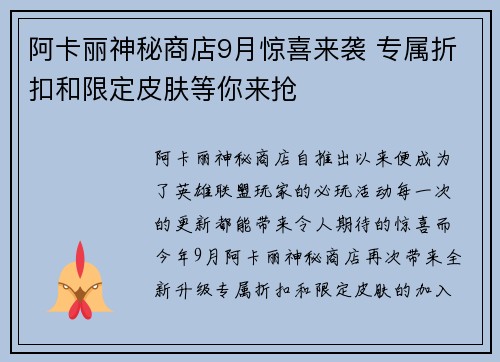 阿卡丽神秘商店9月惊喜来袭 专属折扣和限定皮肤等你来抢

阿卡丽神秘商店自推出以来便成为了英雄联盟玩家的必玩活动每一次的更新都能带来令人期待的惊喜而今年9月阿卡丽神秘商店再次带来全新升级专属折扣和限定皮肤的加入